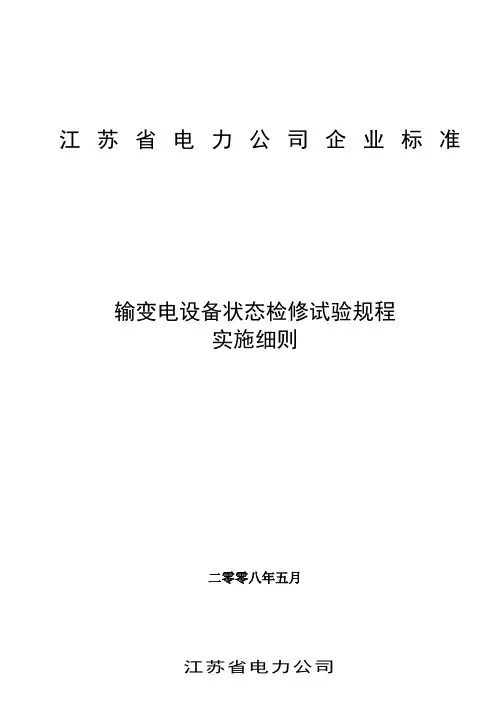 江苏省电力公司企业标准

输变电设备状态检修试验规程
实施细则

二零零八年五月

江苏省电力公司